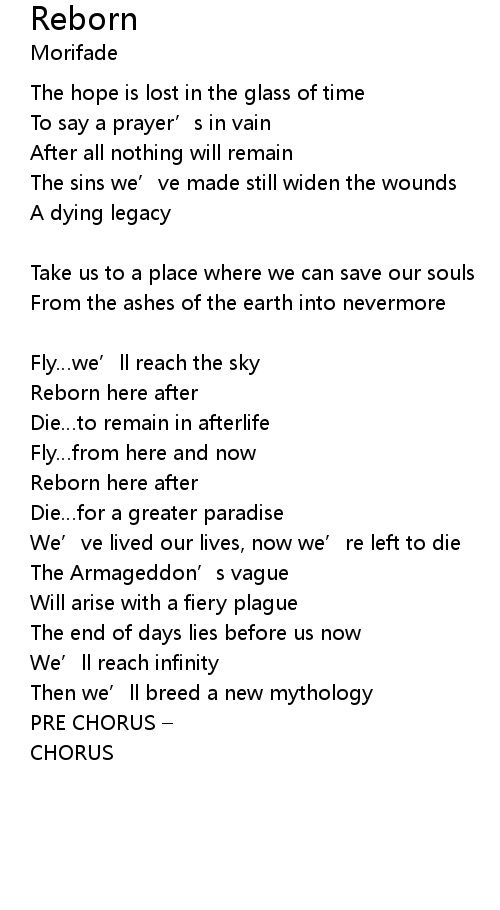 Reborn
Morifade

The hope is lost in the glass of time
To say a prayer's in vain
After all nothing will remain
The sins we've made still widen the wounds
A dying legacy

Take us to a place where we can save our souls
From the ashes of the earth into nevermore

Fly...we'll reach the sky
Reborn here after
Die...to remain in afterlife
Fly...from here and now
Reborn here after
Die...for a greater paradise
We've lived our lives, now we're left to die
The Armageddon's vague
Will arise with a fiery plague
The end of days lies before us now
We'll reach infinity
Then we'll breed a new mythology
PRE CHORUS –
CHORUS